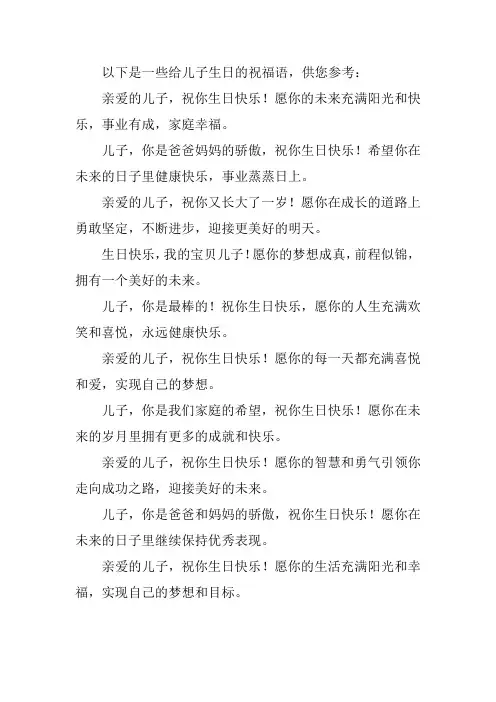 以下是一些给儿子生日的祝福语，供您参考：

亲爱的儿子，祝你生日快乐！愿你的未来充满阳光和快乐，事业有成，家庭幸福。

儿子，你是爸爸妈妈的骄傲，祝你生日快乐！希望你在未来的日子里健康快乐，事业蒸蒸日上。

亲爱的儿子，祝你又长大了一岁！愿你在成长的道路上勇敢坚定，不断进步，迎接更美好的明天。

生日快乐，我的宝贝儿子！愿你的梦想成真，前程似锦，拥有一个美好的未来。

儿子，你是最棒的！祝你生日快乐，愿你的人生充满欢笑和喜悦，永远健康快乐。

亲爱的儿子，祝你生日快乐！愿你的每一天都充满喜悦和爱，实现自己的梦想。

儿子，你是我们家庭的希望，祝你生日快乐！愿你在未来的岁月里拥有更多的成就和快乐。

亲爱的儿子，祝你生日快乐！愿你的智慧和勇气引领你走向成功之路，迎接美好的未来。

儿子，你是爸爸和妈妈的骄傲，祝你生日快乐！愿你在未来的日子里继续保持优秀表现。

亲爱的儿子，祝你生日快乐！愿你的生活充满阳光和幸福，实现自己的梦想和目标。